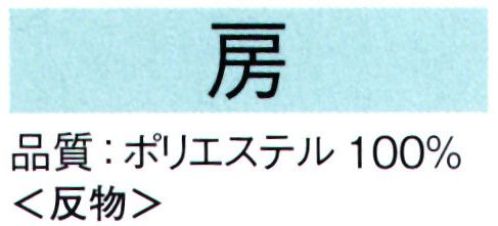 房

品質：ポリエステル 100%
＜反物＞